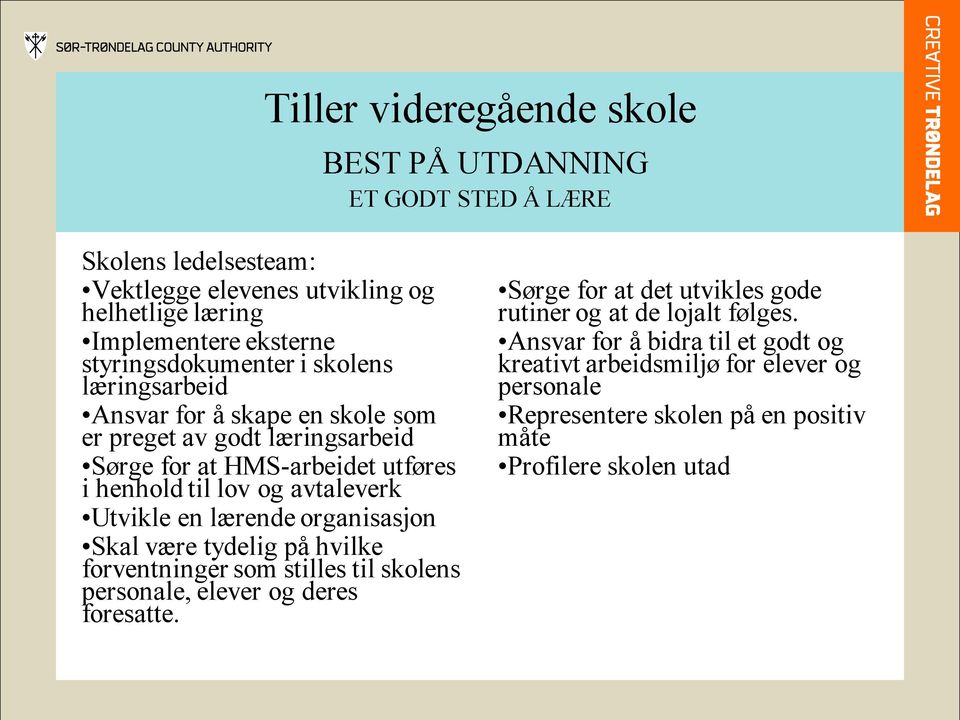 SØR-TRØNDELAG COUNTY AUTHORITY

CREATIVE TRØNDELAG

Tiller videregående skole

BEST PÅ UTDANNING

ET GODT STED Å LÆRE

Skolens ledelsesteam:
•Vektlegge elevenes utvikling og helhetlige læring
•Implementere eksterne styringsdokumenter i skolens læringsarbeid
•Ansvar for å skape en skole som er preget av godt læringsarbeid
•Sørge for at HMS-arbeidet utføres i henhold til lov og avtaleverk
•Utvikle en lærende organisasjon
•Skal være tydelig på hvilke forventninger som stilles til skolens personale, elever og deres foresatte.

•Sørge for at det utvikles gode rutiner og at de lojalt følges.
•Ansvar for å bidra til et godt og kreativt arbeidsmiljø for elever og personale
•Representere skolen på en positiv måte
•Profilere skolen utad